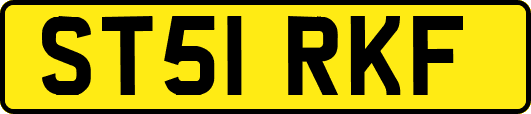 ST51 RKF